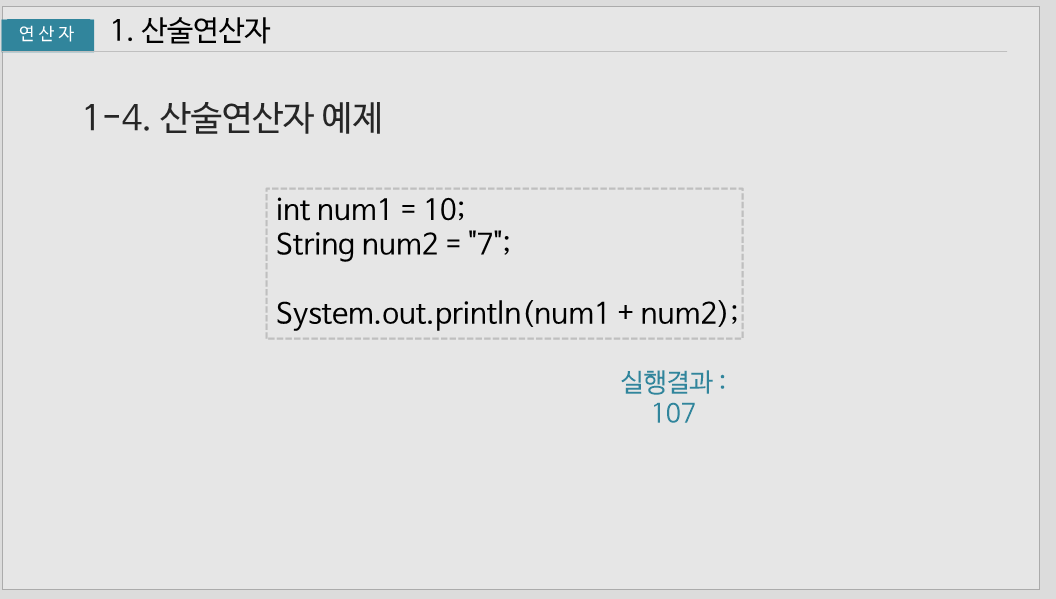 연산자

1. 산술연산자

1-4. 산술연산자 예제

int num1 = 10;
String num2 = "7";

System.out.println(num1 + num2);

실행결과 :
107